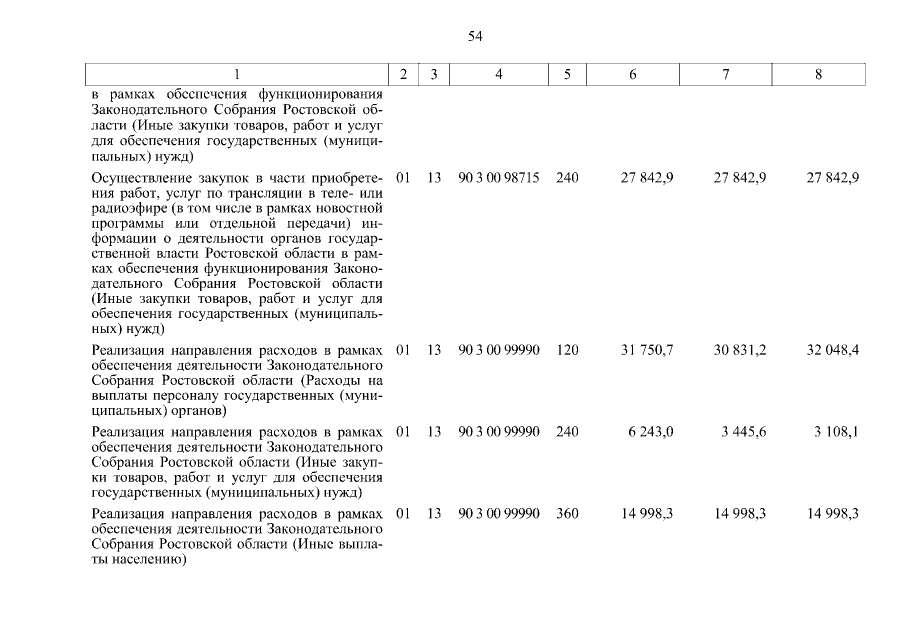 54

| 1 | 2 | 3 | 4 | 5 | 6 | 7 | 8 |
|---|---|---|---|---|---|---|---|
| в рамках обеспечения функционирования Законодательного Собрания Ростовской области (Иные закупки товаров, работ и услуг для обеспечения государственных (муниципальных) нужд) | | | | | | | |
| Осуществление закупок в части приобретения работ, услуг по трансляции в теле- или радиоэфире (в том числе в рамках новостной программы или отдельной передачи) информации о деятельности органов государственной власти Ростовской области в рамках обеспечения функционирования Законодательного Собрания Ростовской области (Иные закупки товаров, работ и услуг для обеспечения государственных (муниципальных) нужд) | 01 | 13 | 90 3 00 98715 | 240 | 27 842,9 | 27 842,9 | 27 842,9 |
| Реализация направления расходов в рамках обеспечения деятельности Законодательного Собрания Ростовской области (Расходы на выплаты персоналу государственных (муниципальных) органов) | 01 | 13 | 90 3 00 99990 | 120 | 31 750,7 | 30 831,2 | 32 048,4 |
| Реализация направления расходов в рамках обеспечения деятельности Законодательного Собрания Ростовской области (Иные закупки товаров, работ и услуг для обеспечения государственных (муниципальных) нужд) | 01 | 13 | 90 3 00 99990 | 240 | 6 243,0 | 3 445,6 | 3 108,1 |
| Реализация направления расходов в рамках обеспечения деятельности Законодательного Собрания Ростовской области (Иные выплаты населению) | 01 | 13 | 90 3 00 99990 | 360 | 14 998,3 | 14 998,3 | 14 998,3 |